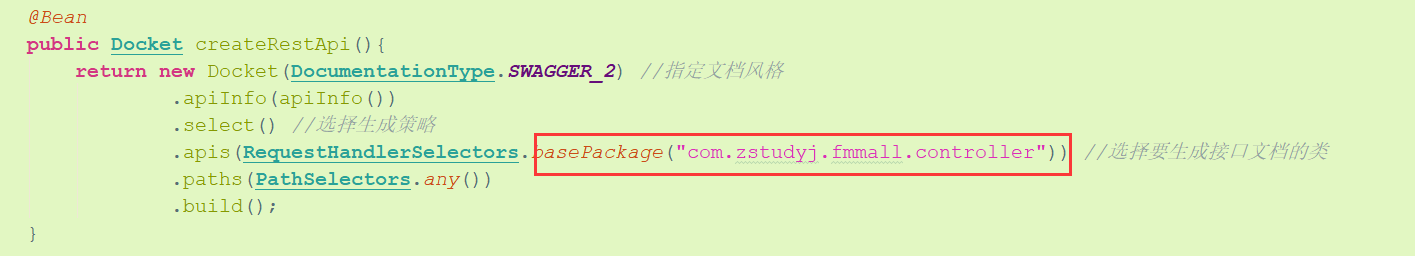 @Bean
public Docket createRestApi(){
    return new Docket(DocumentationType.SWAGGER_2) //指定文档风格
            .apiInfo(apiInfo())
            .select() //选择生成策略
            .apis(RequestHandlerSelectors.basePackage("com.zstudyj.fmmall.controller")) //选择要生成接口文档的类
            .paths(PathSelectors.any())
            .build();
}